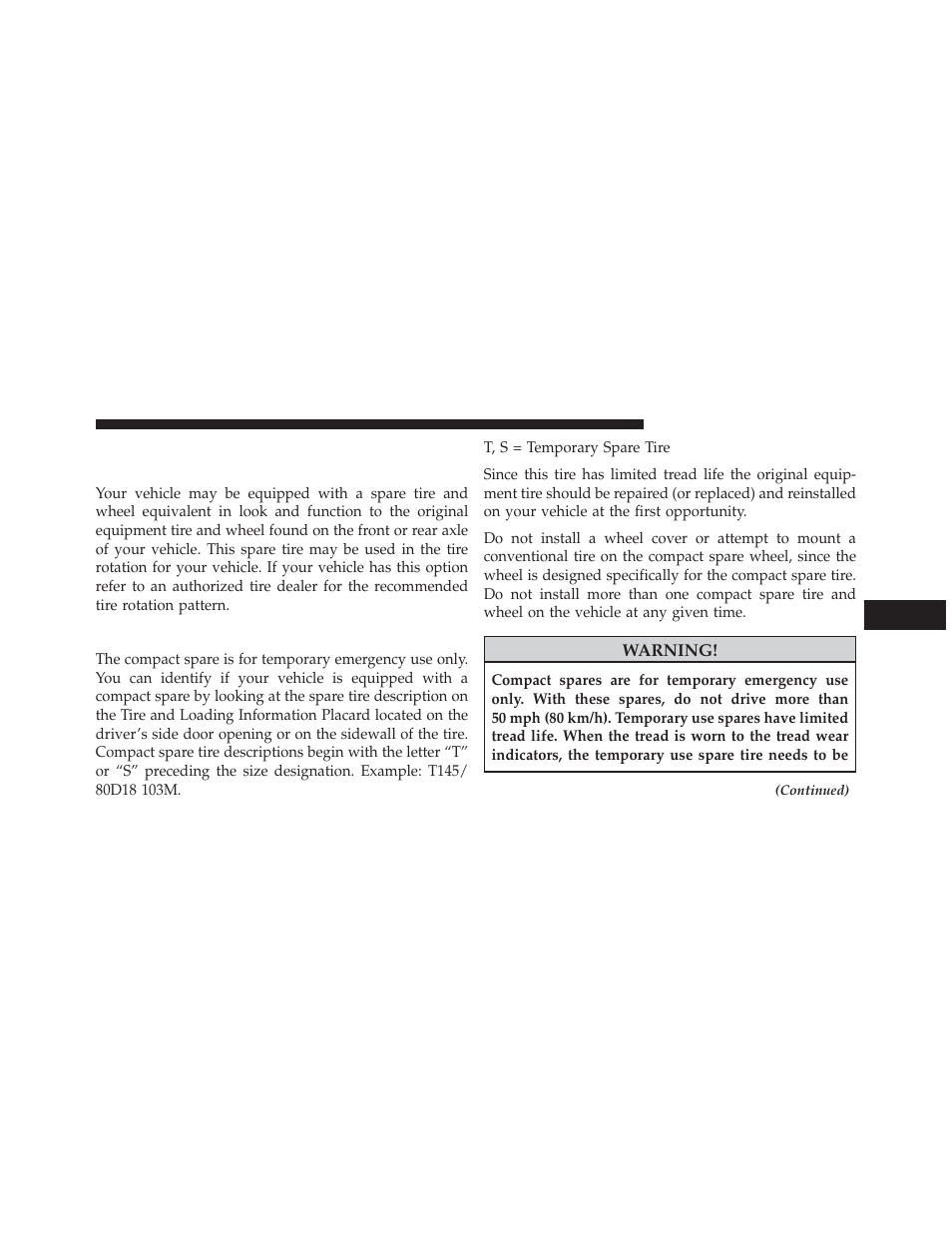 Your vehicle may be equipped with a spare tire and wheel equivalent in look and function to the original equipment tire and wheel found on the front or rear axle of your vehicle. This spare tire may be used in the tire rotation for your vehicle. If your vehicle has this option refer to an authorized tire dealer for the recommended tire rotation pattern.

The compact spare is for temporary emergency use only. You can identify if your vehicle is equipped with a compact spare by looking at the spare tire description on the Tire and Loading Information Placard located on the driver's side door opening or on the sidewall of the tire. Compact spare tire descriptions begin with the letter "T" or "S" preceding the size designation. Example: T145/80D18 103M.

T, S = Temporary Spare Tire

Since this tire has limited tread life the original equipment tire should be repaired (or replaced) and reinstalled on your vehicle at the first opportunity.

Do not install a wheel cover or attempt to mount a conventional tire on the compact spare wheel, since the wheel is designed specifically for the compact spare tire. Do not install more than one compact spare tire and wheel on the vehicle at any given time.

WARNING!

Compact spares are for temporary emergency use only. With these spares, do not drive more than 50 mph (80 km/h). Temporary use spares have limited tread life. When the tread is worn to the tread wear indicators, the temporary use spare tire needs to be

(Continued)